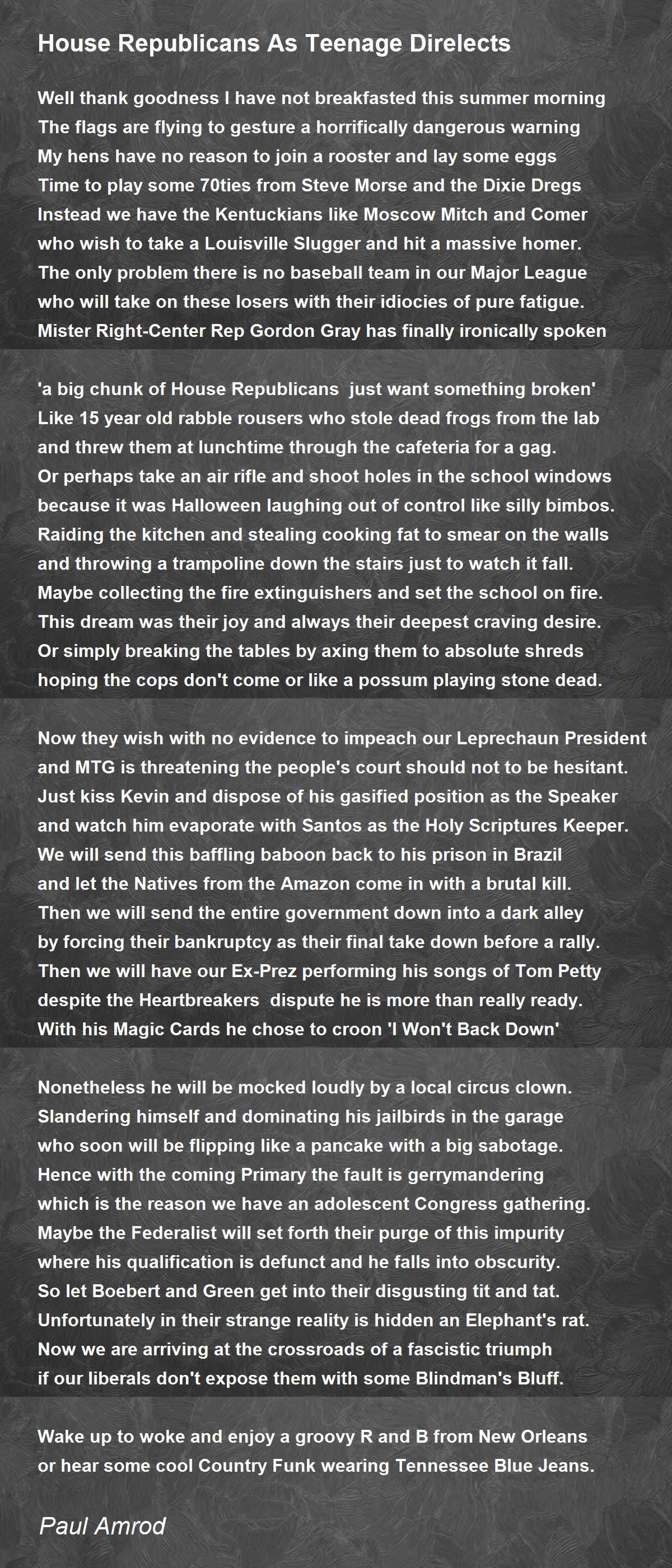 House Republicans As Teenage Direlects

Well thank goodness I have not breakfasted this summer morning
The flags are flying to gesture a horrifically dangerous warning
My hens have no reason to join a rooster and lay some eggs
Time to play some 70ties from Steve Morse and the Dixie Dregs
Instead we have the Kentuckians like Moscow Mitch and Comer
who wish to take a Louisville Slugger and hit a massive homer.
The only problem there is no baseball team in our Major League
who will take on these losers with their idiocies of pure fatigue.
Mister Right-Center Rep Gordon Gray has finally ironically spoken

'a big chunk of House Republicans  just want something broken'
Like 15 year old rabble rousers who stole dead frogs from the lab
and threw them at lunchtime through the cafeteria for a gag.
Or perhaps take an air rifle and shoot holes in the school windows
because it was Halloween laughing out of control like silly bimbos.
Raiding the kitchen and stealing cooking fat to smear on the walls
and throwing a trampoline down the stairs just to watch it fall.
Maybe collecting the fire extinguishers and set the school on fire.
This dream was their joy and always their deepest craving desire.
Or simply breaking the tables by axing them to absolute shreds
hoping the cops don't come or like a possum playing stone dead.

Now they wish with no evidence to impeach our Leprechaun President
and MTG is threatening the people's court should not to be hesitant.
Just kiss Kevin and dispose of his gasified position as the Speaker
and watch him evaporate with Santos as the Holy Scriptures Keeper.
We will send this baffling baboon back to his prison in Brazil
and let the Natives from the Amazon come in with a brutal kill.
Then we will send the entire government down into a dark alley
by forcing their bankruptcy as their final take down before a rally.
Then we will have our Ex-Prez performing his songs of Tom Petty
despite the Heartbreakers  dispute he is more than really ready.
With his Magic Cards he chose to croon 'I Won't Back Down'

Nonetheless he will be mocked loudly by a local circus clown.
Slandering himself and dominating his jailbirds in the garage
who soon will be flipping like a pancake with a big sabotage.
Hence with the coming Primary the fault is gerrymandering
which is the reason we have an adolescent Congress gathering.
Maybe the Federalist will set forth their purge of this impurity
where his qualification is defunct and he falls into obscurity.
So let Boebert and Green get into their disgusting tit and tat.
Unfortunately in their strange reality is hidden an Elephant's rat.
Now we are arriving at the crossroads of a fascistic triumph
if our liberals don't expose them with some Blindman's Bluff.

Wake up to woke and enjoy a groovy R and B from New Orleans
or hear some cool Country Funk wearing Tennessee Blue Jeans.

Paul Amrod